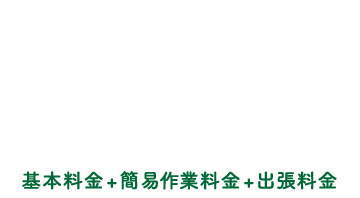 基本料金+簡易作業料金+出張料金